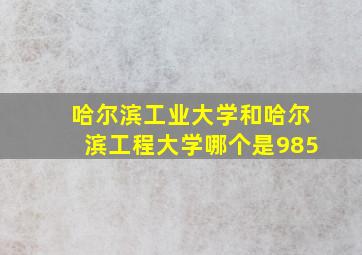 哈尔滨工业大学和哈尔滨工程大学哪个是985